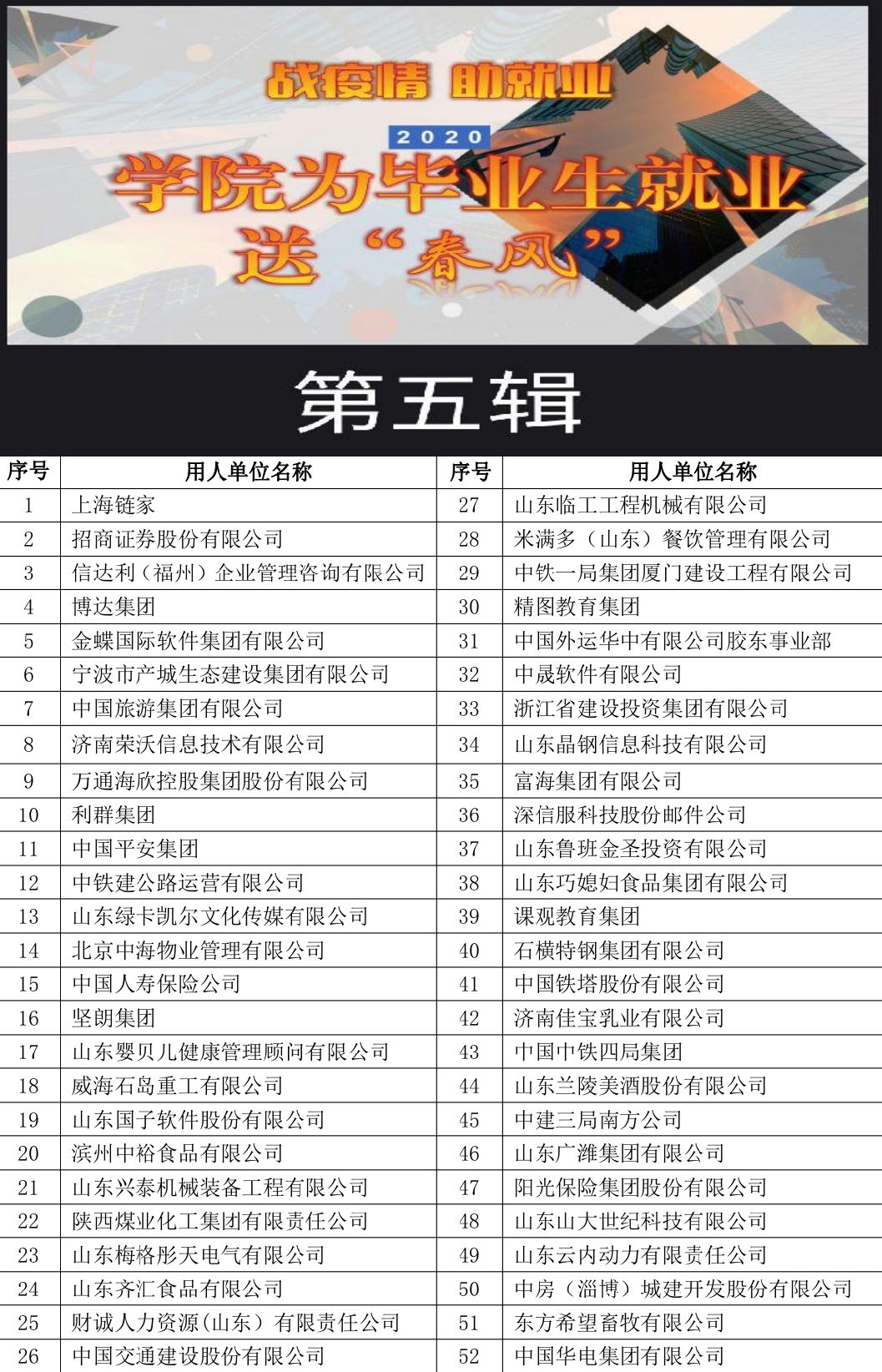 战疫情 助就业

2020

学院为毕业生就业送“春风”

第五辑

| 序号 | 用人单位名称 | 序号 | 用人单位名称 |
|---|---|---|---|
| 1 | 上海链家 | 27 | 山东临工工程机械有限公司 |
| 2 | 招商证券股份有限公司 | 28 | 米满多（山东）餐饮管理有限公司 |
| 3 | 信达利（福州）企业管理咨询有限公司 | 29 | 中铁一局集团厦门建设工程有限公司 |
| 4 | 博达集团 | 30 | 精图教育集团 |
| 5 | 金蝶国际软件集团有限公司 | 31 | 中国外运华中有限公司胶东事业部 |
| 6 | 宁波市产城生态建设集团有限公司 | 32 | 中晟软件有限公司 |
| 7 | 中国旅游集团有限公司 | 33 | 浙江省建设投资集团有限公司 |
| 8 | 济南荣沃信息技术有限公司 | 34 | 山东晶钢信息科技有限公司 |
| 9 | 万通海欣控股集团股份有限公司 | 35 | 富海集团有限公司 |
| 10 | 利群集团 | 36 | 深信服科技股份邮件公司 |
| 11 | 中国平安集团 | 37 | 山东鲁班金圣投资有限公司 |
| 12 | 中铁建公路运营有限公司 | 38 | 山东巧媳妇食品集团有限公司 |
| 13 | 山东绿卡凯尔文化传媒有限公司 | 39 | 课观教育集团 |
| 14 | 北京中海物业管理有限公司 | 40 | 石横特钢集团有限公司 |
| 15 | 中国人寿保险公司 | 41 | 中国铁塔股份有限公司 |
| 16 | 坚朗集团 | 42 | 济南佳宝乳业有限公司 |
| 17 | 山东婴贝儿健康管理顾问有限公司 | 43 | 中国中铁四局集团 |
| 18 | 威海石岛重工有限公司 | 44 | 山东兰陵美酒股份有限公司 |
| 19 | 山东国子软件股份有限公司 | 45 | 中建三局南方公司 |
| 20 | 滨州中裕食品有限公司 | 46 | 山东广潍集团有限公司 |
| 21 | 山东兴泰机械装备工程有限公司 | 47 | 阳光保险集团股份有限公司 |
| 22 | 陕西煤业化工集团有限责任公司 | 48 | 山东山大世纪科技有限公司 |
| 23 | 山东梅格彤天电气有限公司 | 49 | 山东云内动力有限责任公司 |
| 24 | 山东齐汇食品有限公司 | 50 | 中房（淄博）城建开发股份有限公司 |
| 25 | 财诚人力资源（山东）有限责任公司 | 51 | 东方希望畜牧有限公司 |
| 26 | 中国交通建设股份有限公司 | 52 | 中国华电集团有限公司 |